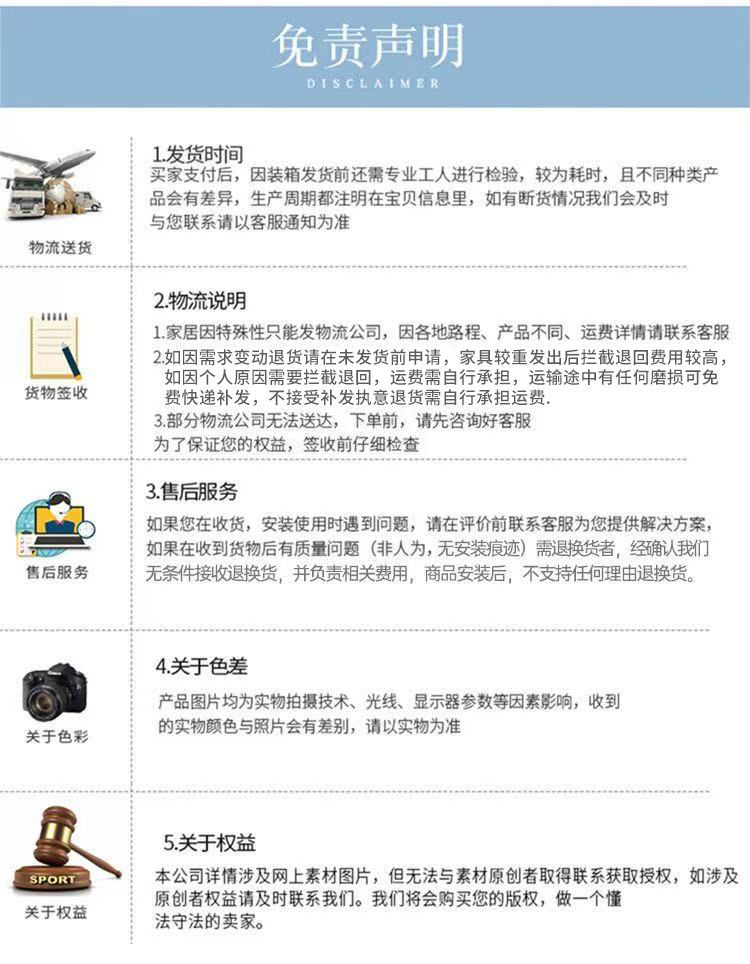 免责声明
DISCLAIMER

物流送货

1.发货时间
买家支付后，因装箱发货前还需专业工人进行检验，较为耗时，且不同种类产品会有差异，生产周期都注明在宝贝信息里，如有断货情况我们会及时与您联系请以客服通知为准

货物签收

2.物流说明
1.家居因特殊性只能发物流公司，因各地路程、产品不同、运费详情请联系客服
2.如因需求变动退货请在未发货前申请，家具较重发出后拦截退回费用较高，如因个人原因需要拦截退回，运费需自行承担，运输途中有任何磨损可免费快递补发，不接受补发执意退货需自行承担运费.
3.部分物流公司无法送达，下单前，请先咨询好客服
为了保证您的权益，签收前仔细检查

售后服务

3.售后服务
如果您在收货，安装使用时遇到问题，请在评价前联系客服为您提供解决方案，如果在收到货物后有质量问题（非人为，无安装痕迹）需退换货者，经确认我们无条件接收退换货，并负责相关费用，商品安装后，不支持任何理由退换货。

关于色彩

4.关于色差
产品图片均为实物拍摄技术、光线、显示器参数等因素影响，收到的实物颜色与照片会有差别，请以实物为准

SPORT
关于权益

5.关于权益
本公司详情涉及网上素材图片，但无法与素材原创者取得联系获取授权，如涉及原创者权益请及时联系我们。我们将会购买您的版权，做一个懂法守法的卖家。